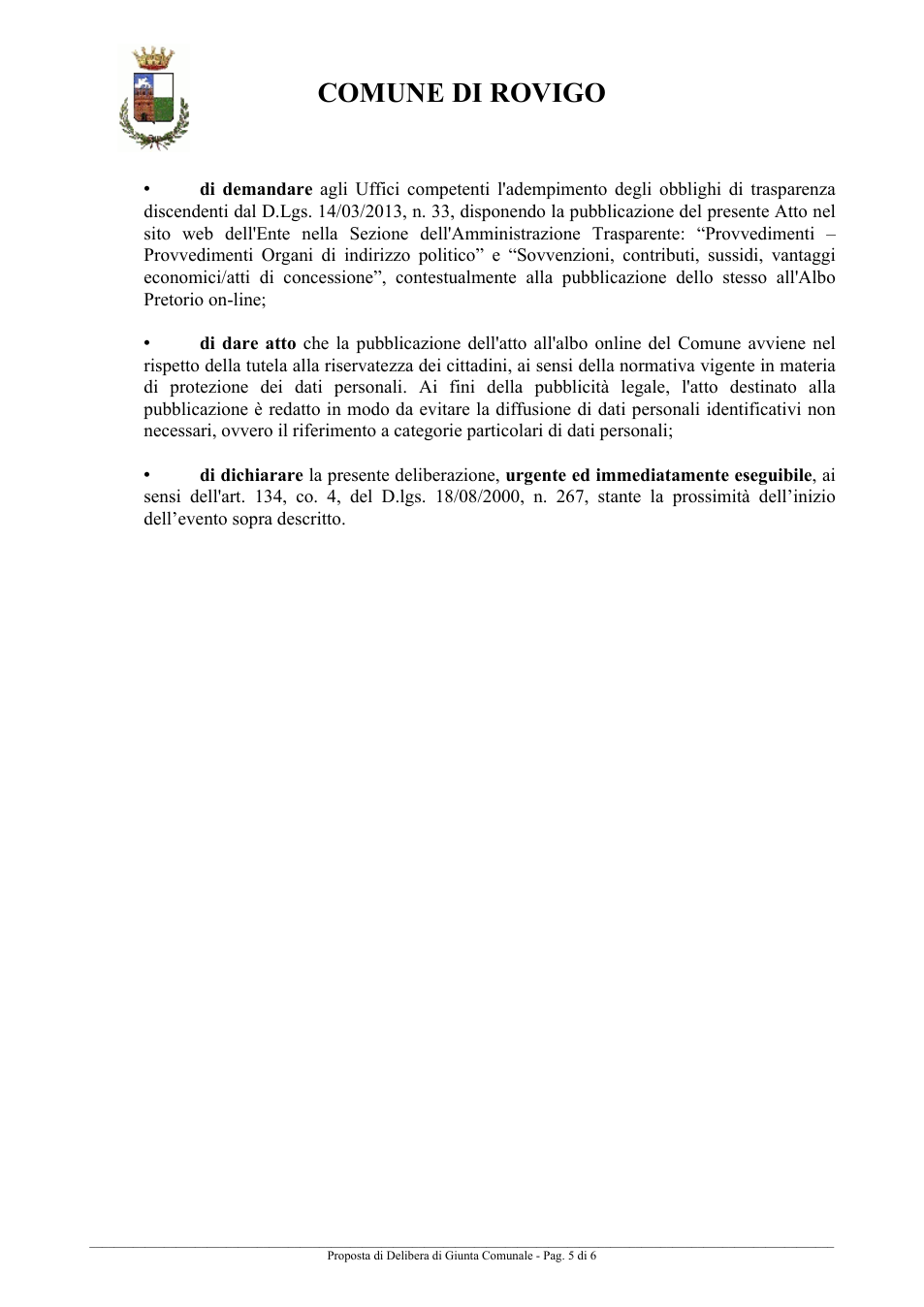 COMUNE DI ROVIGO

• di demandare agli Uffici competenti l'adempimento degli obblighi di trasparenza discendenti dal D.Lgs. 14/03/2013, n. 33, disponendo la pubblicazione del presente Atto nel sito web dell'Ente nella Sezione dell'Amministrazione Trasparente: "Provvedimenti – Provvedimenti Organi di indirizzo politico" e "Sovvenzioni, contributi, sussidi, vantaggi economici/atti di concessione", contestualmente alla pubblicazione dello stesso all'Albo Pretorio on-line;

• di dare atto che la pubblicazione dell'atto all'albo online del Comune avviene nel rispetto della tutela alla riservatezza dei cittadini, ai sensi della normativa vigente in materia di protezione dei dati personali. Ai fini della pubblicità legale, l'atto destinato alla pubblicazione è redatto in modo da evitare la diffusione di dati personali identificativi non necessari, ovvero il riferimento a categorie particolari di dati personali;

• di dichiarare la presente deliberazione, urgente ed immediatamente eseguibile, ai sensi dell'art. 134, co. 4, del D.lgs. 18/08/2000, n. 267, stante la prossimità dell'inizio dell'evento sopra descritto.

Proposta di Delibera di Giunta Comunale - Pag. 5 di 6